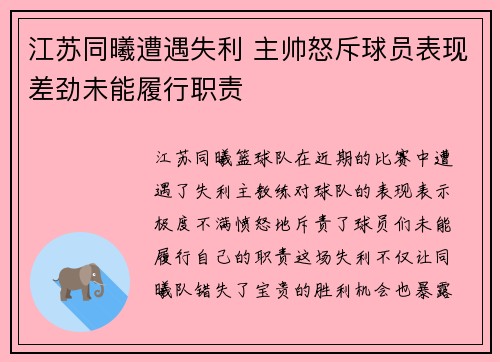 江苏同曦遭遇失利 主帅怒斥球员表现差劲未能履行职责

江苏同曦篮球队在近期的比赛中遭遇了失利主教练对球队的表现表示极度不满愤怒地斥责了球员们未能履行自己的职责这场失利不仅让同曦队错失了宝贵的胜利机会也暴露